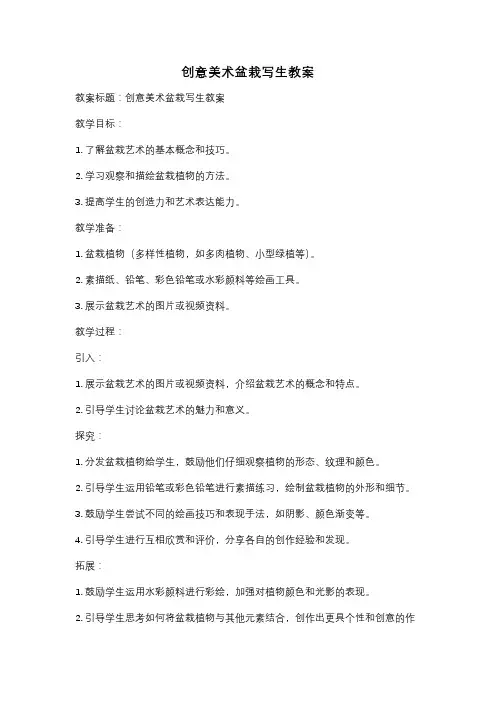 创意美术盆栽写生教案

教案标题：创意美术盆栽写生教案

教学目标：

1. 了解盆栽艺术的基本概念和技巧。

2. 学习观察和描绘盆栽植物的方法。

3. 提高学生的创造力和艺术表达能力。

教学准备：

1. 盆栽植物（多样性植物，如多肉植物、小型绿植等）。

2. 素描纸、铅笔、彩色铅笔或水彩颜料等绘画工具。

3. 展示盆栽艺术的图片或视频资料。

教学过程：

引入：

1. 展示盆栽艺术的图片或视频资料，介绍盆栽艺术的概念和特点。

2. 引导学生讨论盆栽艺术的魅力和意义。

探究：

1. 分发盆栽植物给学生，鼓励他们仔细观察植物的形态、纹理和颜色。

2. 引导学生运用铅笔或彩色铅笔进行素描练习，绘制盆栽植物的外形和细节。

3. 鼓励学生尝试不同的绘画技巧和表现手法，如阴影、颜色渐变等。

4. 引导学生进行互相欣赏和评价，分享各自的创作经验和发现。

拓展：

1. 鼓励学生运用水彩颜料进行彩绘，加强对植物颜色和光影的表现。

2. 引导学生思考如何将盆栽植物与其他元素结合，创作出更具个性和创意的作